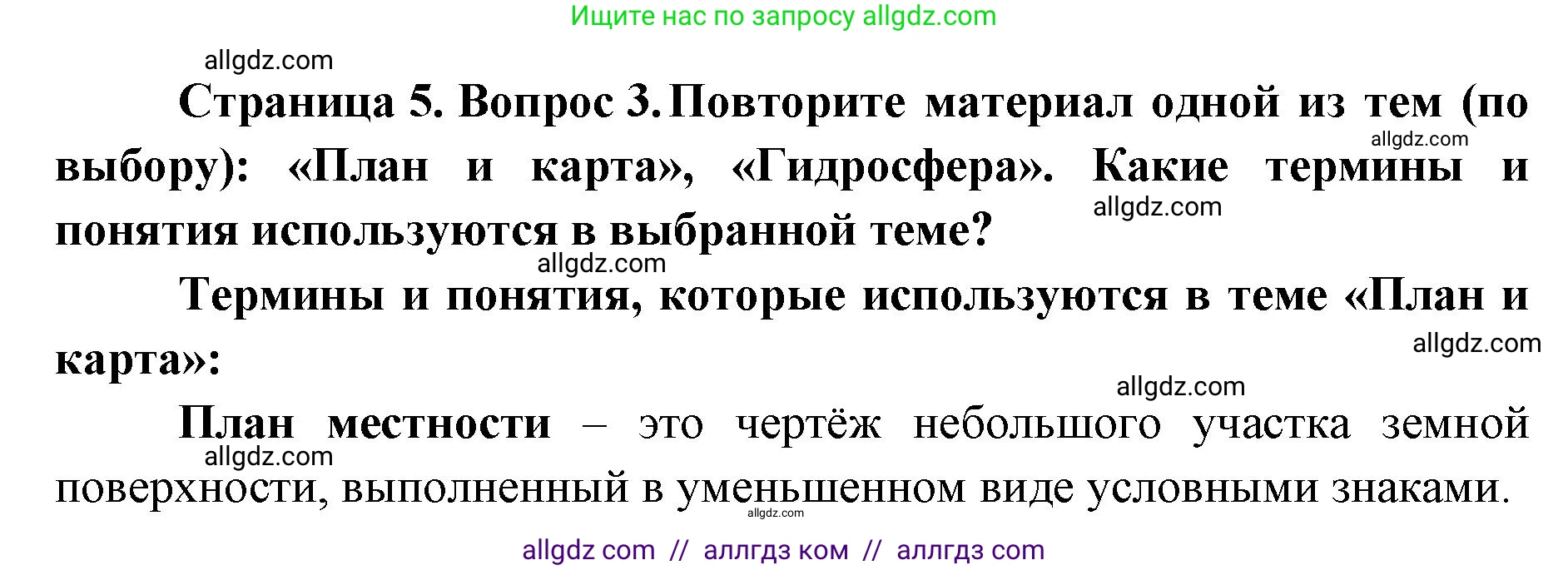 Ищите нас по запросу allgdz.com

allgdz.com

Страница 5. Вопрос 3. Повторите материал одной из тем (по выбору): «План и карта», «Гидросфера». Какие термины и понятия используются в выбранной теме?

allgdz.com

allgdz.com

allgdz.com

Термины и понятия, которые используются в теме «План и карта»:

allgdz.com

allgdz.com

План местности – это чертёж небольшого участка земной поверхности, выполненный в уменьшенном виде условными знаками.

allgdz.com

allgdz.com

allgdz com // аллгдз ком // аллгдз com